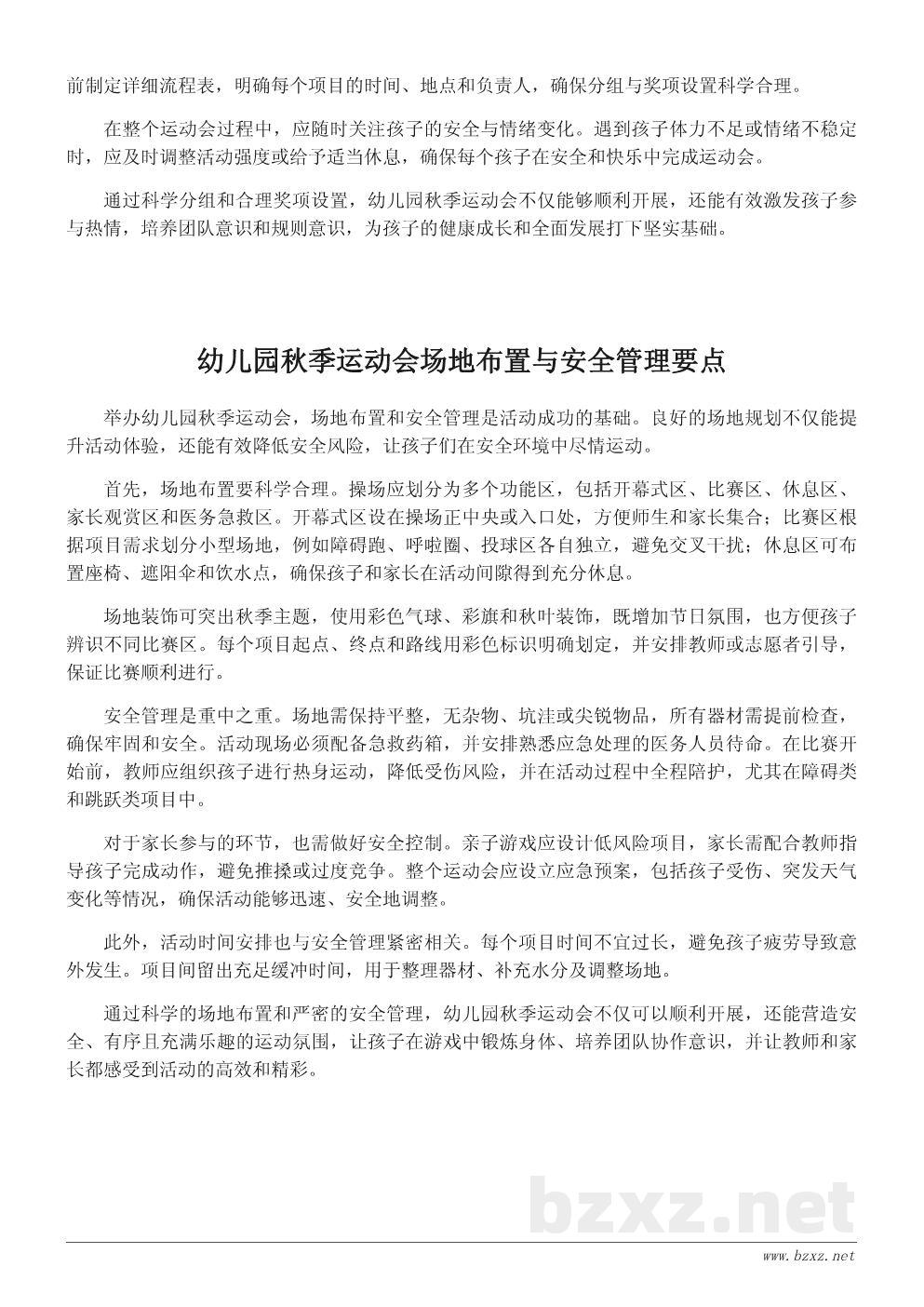 前制定详细流程表，明确每个项目的时间、地点和负责人，确保分组与奖项设置科学合理。

在整个运动会过程中，应随时关注孩子的安全与情绪变化。遇到孩子体力不足或情绪不稳定时，应及时调整活动强度或给予适当休息，确保每个孩子在安全和快乐中完成运动会。

通过科学分组和合理奖项设置，幼儿园秋季运动会不仅能够顺利开展，还能有效激发孩子参与热情，培养团队意识和规则意识，为孩子的健康成长和全面发展打下坚实基础。

幼儿园秋季运动会场地布置与安全管理要点

举办幼儿园秋季运动会，场地布置和安全管理是活动成功的基础。良好的场地规划不仅能提升活动体验，还能有效降低安全风险，让孩子们在安全环境中尽情运动。

首先，场地布置要科学合理。操场应划分为多个功能区，包括开幕式区、比赛区、休息区、家长观赏区和医务急救区。开幕式区设在操场正中央或入口处，方便师生和家长集合；比赛区根据项目需求划分小型场地，例如障碍跑、呼啦圈、投球区各自独立，避免交叉干扰；休息区可布置座椅、遮阳伞和饮水点，确保孩子和家长在活动间隙得到充分休息。

场地装饰可突出秋季主题，使用彩色气球、彩旗和秋叶装饰，既增加节日氛围，也方便孩子辨识不同比赛区。每个项目起点、终点和路线用彩色标识明确划定，并安排教师或志愿者引导，保证比赛顺利进行。

安全管理是重中之重。场地需保持平整，无杂物、坑洼或尖锐物品，所有器材需提前检查，确保牢固和安全。活动现场必须配备急救药箱，并安排熟悉应急处理的医务人员待命。在比赛开始前，教师应组织孩子进行热身运动，降低受伤风险，并在活动过程中全程陪护，尤其在障碍类和跳跃类项目中。

对于家长参与的环节，也需做好安全控制。亲子游戏应设计低风险项目，家长需配合教师指导孩子完成动作，避免推搡或过度竞争。整个运动会应设立应急预案，包括孩子受伤、突发天气变化等情况，确保活动能够迅速、安全地调整。

此外，活动时间安排也与安全管理紧密相关。每个项目时间不宜过长，避免孩子疲劳导致意外发生。项目间留出充足缓冲时间，用于整理器材、补充水分及调整场地。

通过科学的场地布置和严密的安全管理，幼儿园秋季运动会不仅可以顺利开展，还能营造安全、有序且充满乐趣的运动氛围，让孩子在游戏中锻炼身体、培养团队协作意识，并让教师和家长都感受到活动的高效和精彩。

bzxz.net

www.bzxz.net